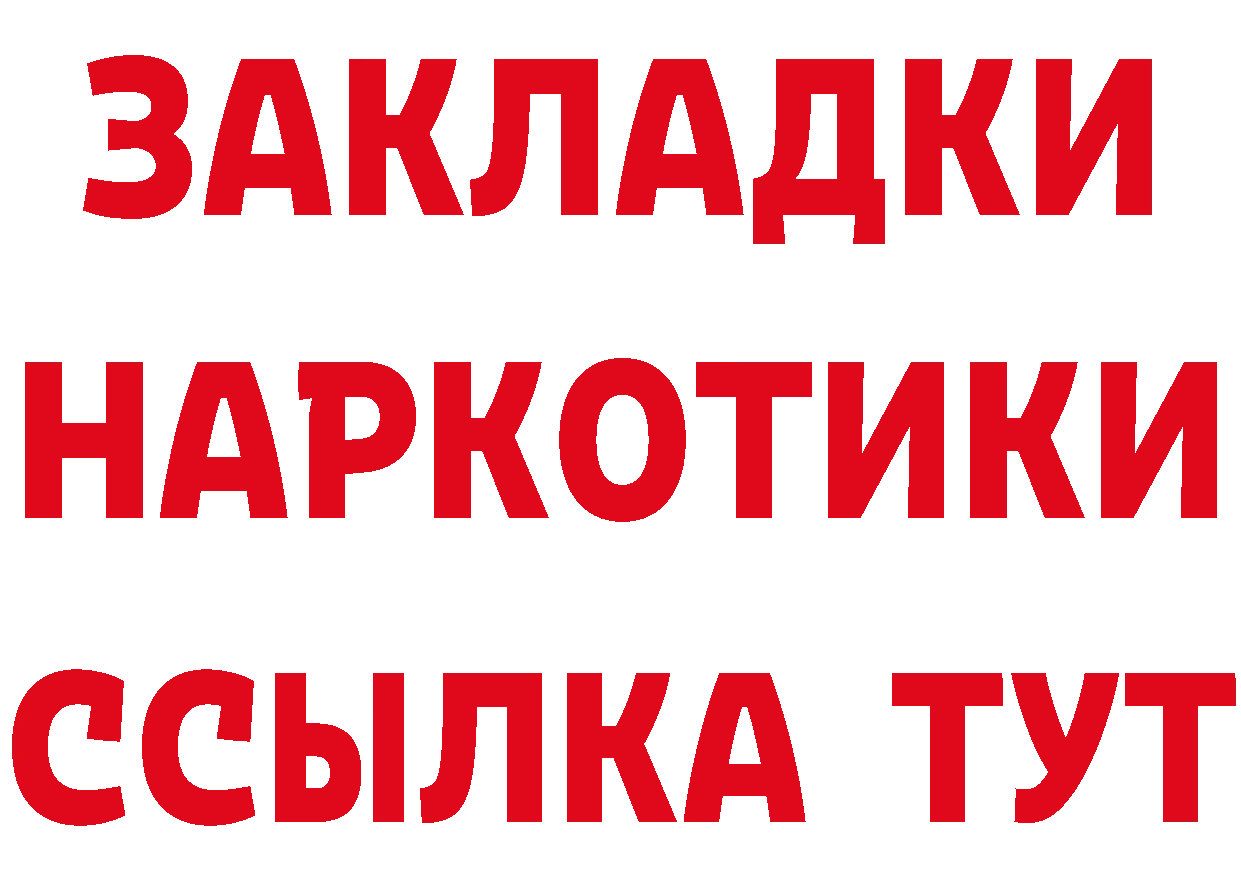 ЗАКЛАДКИ НАРКОТИКИ ССЫЛКА ТУТ